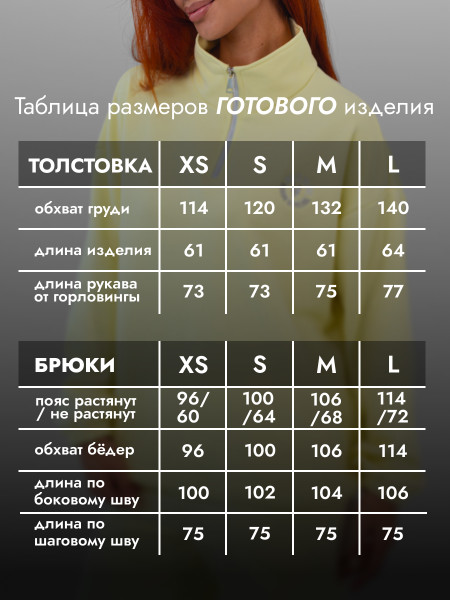 Таблица размеров ГОТОВОГО изделия

| ТОЛСТОВКА | XS | S | M | L |
|---|---|---|---|---|
| обхват груди | 114 | 120 | 132 | 140 |
| длина изделия | 61 | 61 | 61 | 64 |
| длина рукава от горловингы | 73 | 73 | 75 | 77 |

| БРЮКИ | XS | S | M | L |
|---|---|---|---|---|
| пояс растянут / не растянут | 96/ 60 | 100 /64 | 106 /68 | 114 /72 |
| обхват бёдер | 96 | 100 | 106 | 114 |
| длина по боковому шву | 100 | 102 | 104 | 106 |
| длина по шаговому шву | 75 | 75 | 75 | 75 |